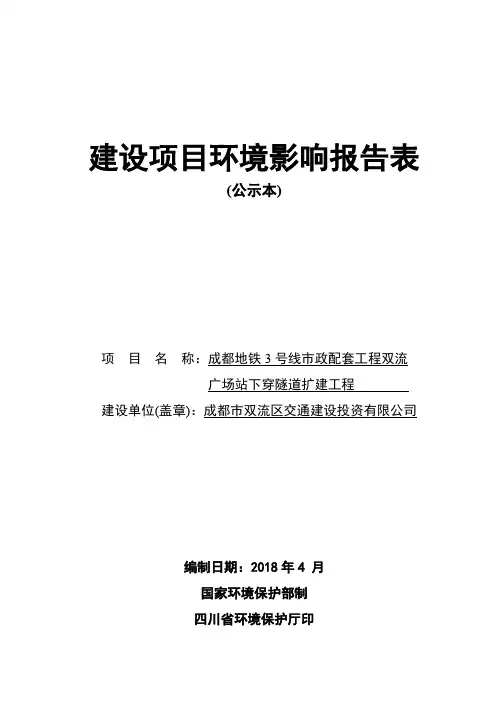 建设项目环境影响报告表

(公示本)

项　目　名　称：成都地铁 3 号线市政配套工程双流广场站下穿隧道扩建工程

建设单位(盖章)：成都市双流区交通建设投资有限公司

编制日期：2018 年 4 月

国家环境保护部制

四川省环境保护厅印